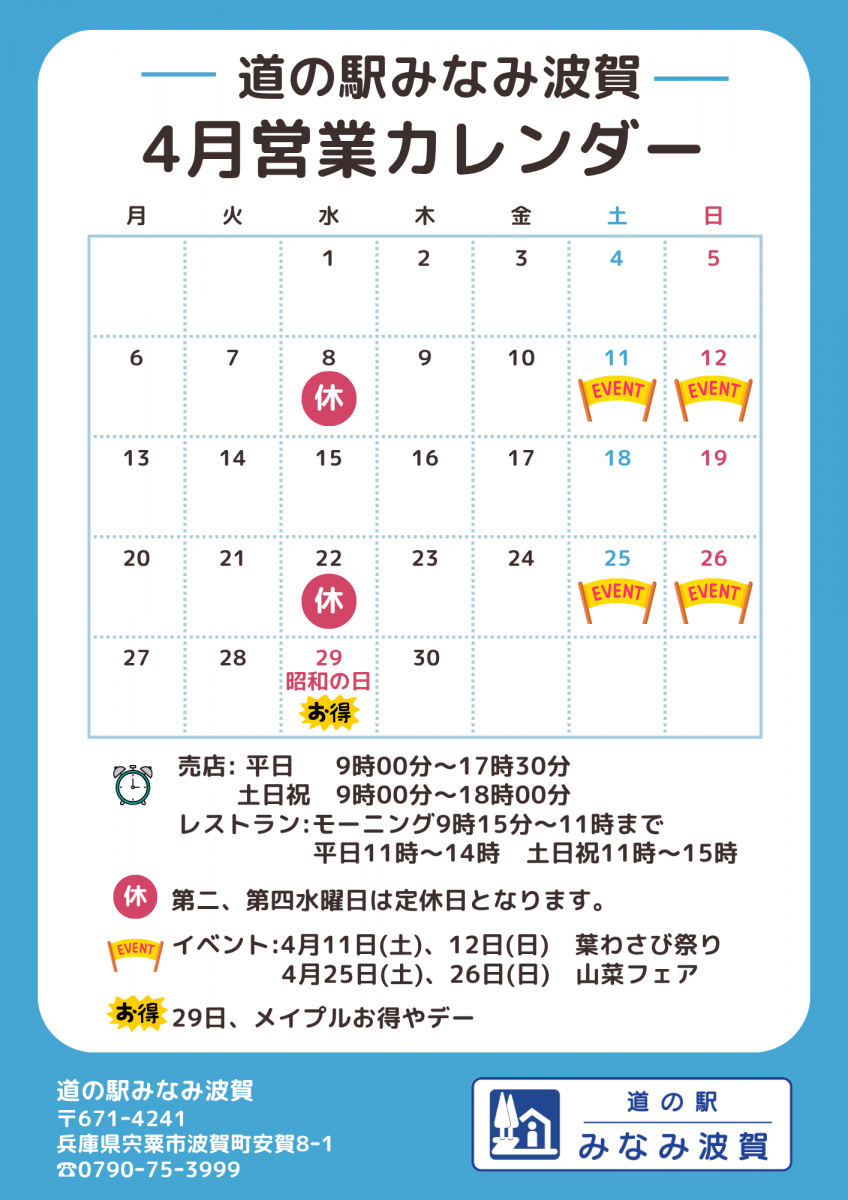 道の駅みなみ波賀
4月営業カレンダー

| 月 | 火 | 水 | 木 | 金 | 土 | 日 |
|---|---|---|---|---|---|---|
| | | 1 | 2 | 3 | 4 | 5 |
| 6 | 7 | 8 休 | 9 | 10 | 11 EVENT | 12 EVENT |
| 13 | 14 | 15 | 16 | 17 | 18 | 19 |
| 20 | 21 | 22 休 | 23 | 24 | 25 EVENT | 26 EVENT |
| 27 | 28 | 29 昭和の日 お得 | 30 | | | |

売店: 平日 9時00分～17時30分
土日祝 9時00分～18時00分
レストラン:モーニング9時15分～11時まで
平日11時～14時 土日祝11時～15時

休 第二、第四水曜日は定休日となります。

EVENT イベント:4月11日(土)、12日(日) 葉わさび祭り
4月25日(土)、26日(日) 山菜フェア

お得 29日、メイプルお得やデー

道の駅みなみ波賀
〒671-4241
兵庫県宍粟市波賀町安賀8-1
☎0790-75-3999

道の駅
みなみ波賀